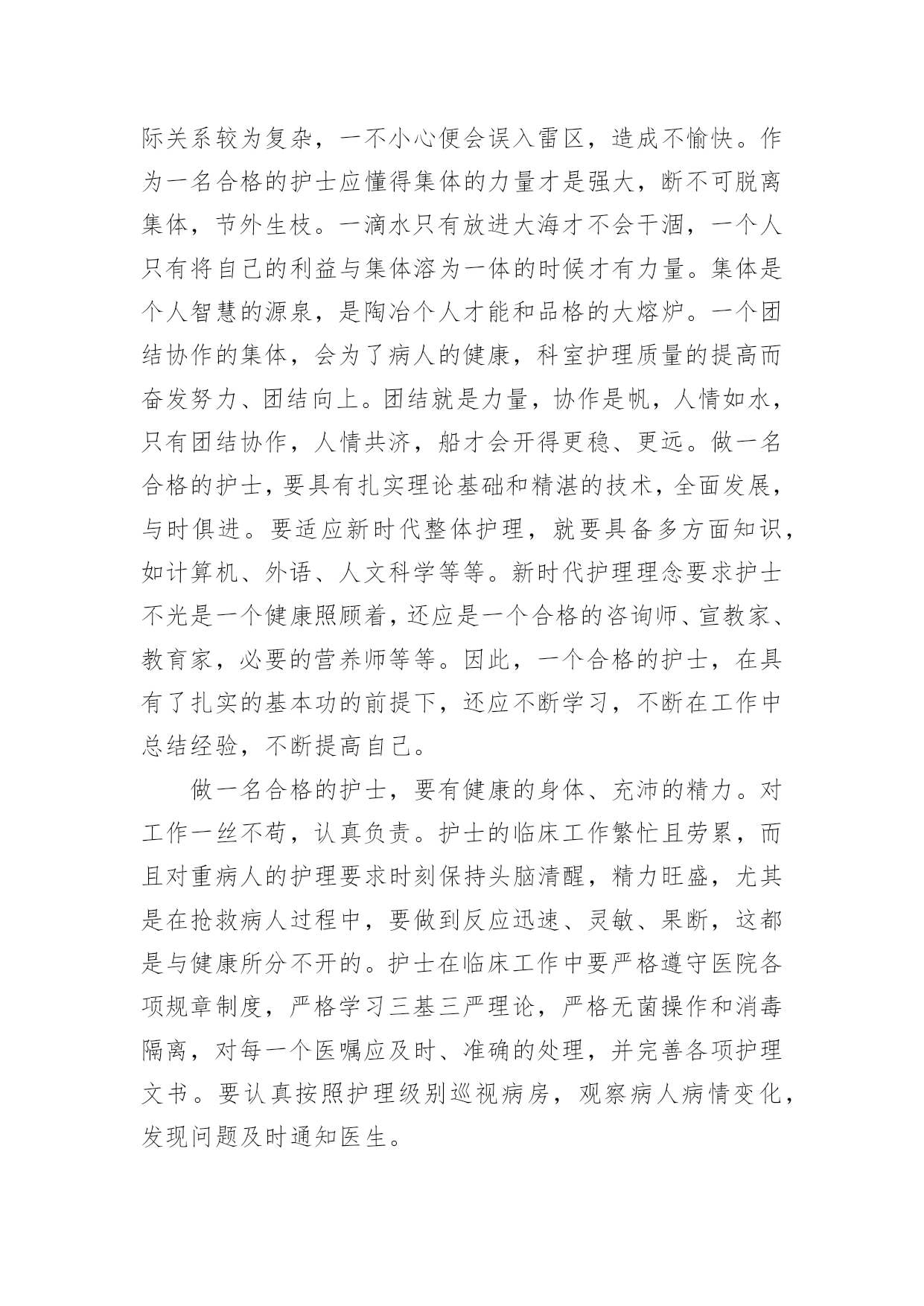 际关系较为复杂，一不小心便会误入雷区，造成不愉快。作为一名合格的护士应懂得集体的力量才是强大，断不可脱离集体，节外生枝。一滴水只有放进大海才不会干涸，一个人只有将自己的利益与集体溶为一体的时候才有力量。集体是个人智慧的源泉，是陶冶个人才能和品格的大熔炉。一个团结协作的集体，会为了病人的健康，科室护理质量的提高而奋发努力、团结向上。团结就是力量，协作是帆，人情如水，只有团结协作，人情共济，船才会开得更稳、更远。做一名合格的护士，要具有扎实理论基础和精湛的技术，全面发展，与时俱进。要适应新时代整体护理，就要具备多方面知识，如计算机、外语、人文科学等等。新时代护理理念要求护士不光是一个健康照顾着，还应是一个合格的咨询师、宣教家、教育家，必要的营养师等等。因此，一个合格的护士，在具有了扎实的基本功的前提下，还应不断学习，不断在工作中总结经验，不断提高自己。

做一名合格的护士，要有健康的身体、充沛的精力。对工作一丝不苟，认真负责。护士的临床工作繁忙且劳累，而且对重病人的护理要求时刻保持头脑清醒，精力旺盛，尤其是在抢救病人过程中，要做到反应迅速、灵敏、果断，这都是与健康所分不开的。护士在临床工作中要严格遵守医院各项规章制度，严格学习三基三严理论，严格无菌操作和消毒隔离，对每一个医嘱应及时、准确的处理，并完善各项护理文书。要认真按照护理级别巡视病房，观察病人病情变化，发现问题及时通知医生。